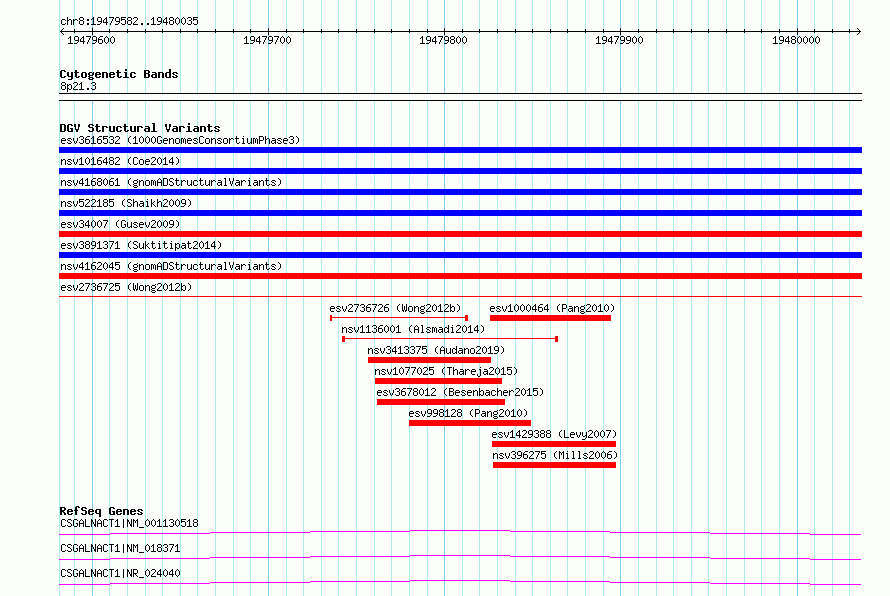 chr8:19479582..19480035

19479600 19479700 19479800 19479900 19480000

Cytogenetic Bands
8p21.3

DGV Structural Variants
esv3616532 (1000GenomesConsortiumPhase3)
nsv1016482 (Coe2014)
nsv4168061 (gnomADStructuralVariants)
nsv522185 (Shaikh2009)
esv34007 (Gusev2009)
esv3891371 (Suktitipat2014)
nsv4162045 (gnomADStructuralVariants)
esv2736725 (Wong2012b)
esv2736726 (Wong2012b)
esv1000464 (Pang2010)
nsv1136001 (Alsmadi2014)
nsv3413375 (Audano2019)
nsv1077025 (Thareja2015)
esv3678012 (Besenbacher2015)
esv998128 (Pang2010)
esv1429388 (Levy2007)
nsv396275 (Mills2006)

RefSeq Genes
CSGALNACT1|NM_001130518
CSGALNACT1|NM_018371
CSGALNACT1|NR_024040